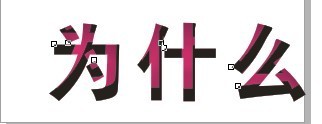 为什么